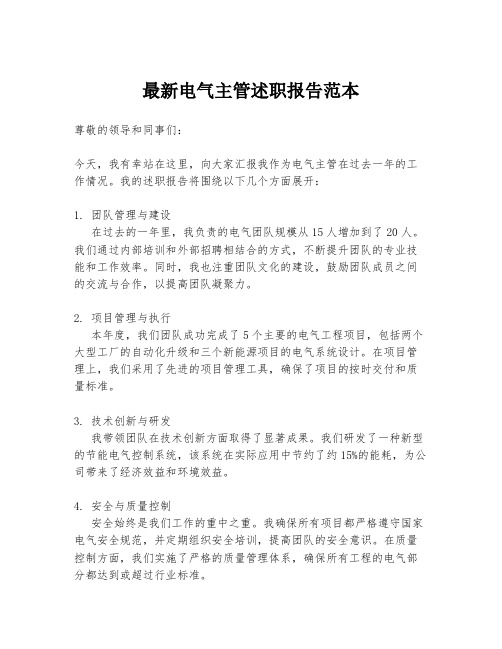 最新电气主管述职报告范本

尊敬的领导和同事们：

今天，我有幸站在这里，向大家汇报我作为电气主管在过去一年的工作情况。我的述职报告将围绕以下几个方面展开：

1. 团队管理与建设
在过去的一年里，我负责的电气团队规模从15人增加到了20人。我们通过内部培训和外部招聘相结合的方式，不断提升团队的专业技能和工作效率。同时，我也注重团队文化的建设，鼓励团队成员之间的交流与合作，以提高团队凝聚力。

2. 项目管理与执行
本年度，我们团队成功完成了5个主要的电气工程项目，包括两个大型工厂的自动化升级和三个新能源项目的电气系统设计。在项目管理上，我们采用了先进的项目管理工具，确保了项目的按时交付和质量标准。

3. 技术创新与研发
我带领团队在技术创新方面取得了显著成果。我们研发了一种新型的节能电气控制系统，该系统在实际应用中节约了约15%的能耗，为公司带来了经济效益和环境效益。

4. 安全与质量控制
安全始终是我们工作的重中之重。我确保所有项目都严格遵守国家电气安全规范，并定期组织安全培训，提高团队的安全意识。在质量控制方面，我们实施了严格的质量管理体系，确保所有工程的电气部分都达到或超过行业标准。